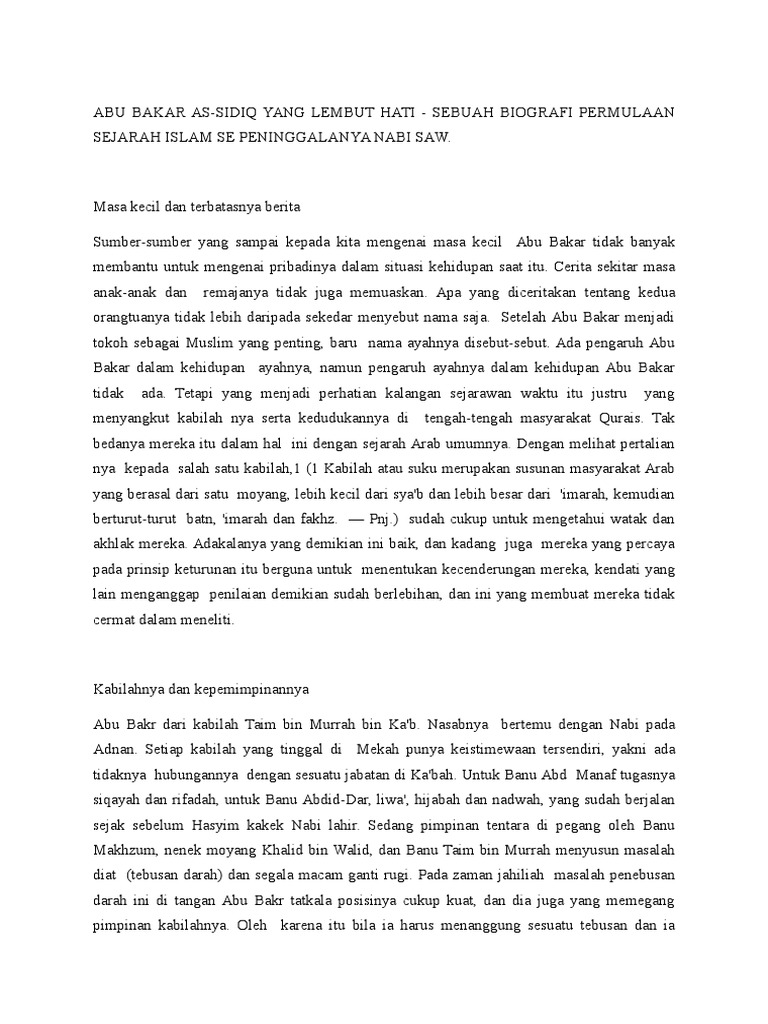 ABU BAKAR AS-SIDIQ YANG LEMBUT HATI - SEBUAH BIOGRAFI PERMULAAN SEJARAH ISLAM SE PENINGGALANYA NABI SAW.

Masa kecil dan terbatasnya berita

Sumber-sumber yang sampai kepada kita mengenai masa kecil Abu Bakar tidak banyak membantu untuk mengenai pribadinya dalam situasi kehidupan saat itu. Cerita sekitar masa anak-anak dan remajanya tidak juga memuaskan. Apa yang diceritakan tentang kedua orangtuanya tidak lebih daripada sekedar menyebut nama saja. Setelah Abu Bakar menjadi tokoh sebagai Muslim yang penting, baru nama ayahnya disebut-sebut. Ada pengaruh Abu Bakar dalam kehidupan ayahnya, namun pengaruh ayahnya dalam kehidupan Abu Bakar tidak ada. Tetapi yang menjadi perhatian kalangan sejarawan waktu itu justru yang menyangkut kabilah nya serta kedudukannya di tengah-tengah masyarakat Qurais. Tak bedanya mereka itu dalam hal ini dengan sejarah Arab umumnya. Dengan melihat pertalian nya kepada salah satu kabilah,1 (1 Kabilah atau suku merupakan susunan masyarakat Arab yang berasal dari satu moyang, lebih kecil dari sya'b dan lebih besar dari 'imarah, kemudian berturut-turut batn, 'imarah dan fakhz. — Pnj.) sudah cukup untuk mengetahui watak dan akhlak mereka. Adakalanya yang demikian ini baik, dan kadang juga mereka yang percaya pada prinsip keturunan itu berguna untuk menentukan kecenderungan mereka, kendati yang lain menganggap penilaian demikian sudah berlebihan, dan ini yang membuat mereka tidak cermat dalam meneliti.

Kabilahnya dan kepemimpinannya

Abu Bakr dari kabilah Taim bin Murrah bin Ka'b. Nasabnya bertemu dengan Nabi pada Adnan. Setiap kabilah yang tinggal di Mekah punya keistimewaan tersendiri, yakni ada tidaknya hubungannya dengan sesuatu jabatan di Ka'bah. Untuk Banu Abd Manaf tugasnya siqayah dan rifadah, untuk Banu Abdid-Dar, liwa', hijabah dan nadwah, yang sudah berjalan sejak sebelum Hasyim kakek Nabi lahir. Sedang pimpinan tentara di pegang oleh Banu Makhzum, nenek moyang Khalid bin Walid, dan Banu Taim bin Murrah menyusun masalah diat (tebusan darah) dan segala macam ganti rugi. Pada zaman jahiliah masalah penebusan darah ini di tangan Abu Bakr tatkala posisinya cukup kuat, dan dia juga yang memegang pimpinan kabilahnya. Oleh karena itu bila ia harus menanggung sesuatu tebusan dan ia